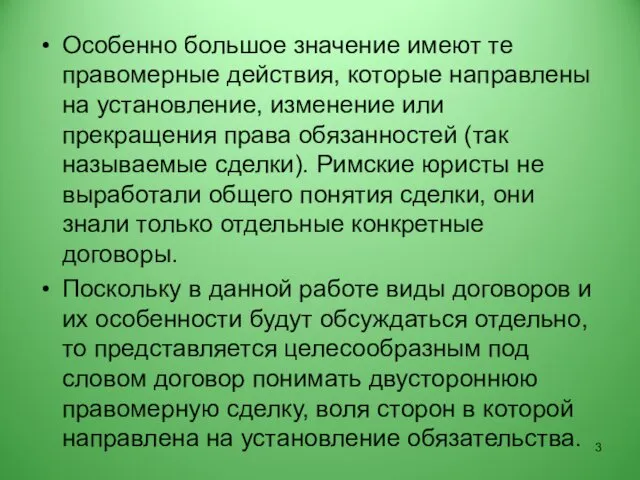 • Особенно большое значение имеют те правомерные действия, которые направлены на установление, изменение или прекращения права обязанностей (так называемые сделки). Римские юристы не выработали общего понятия сделки, они знали только отдельные конкретные договоры.

• Поскольку в данной работе виды договоров и их особенности будут обсуждаться отдельно, то представляется целесообразным под словом договор понимать двустороннюю правомерную сделку, воля сторон в которой направлена на установление обязательства.

3